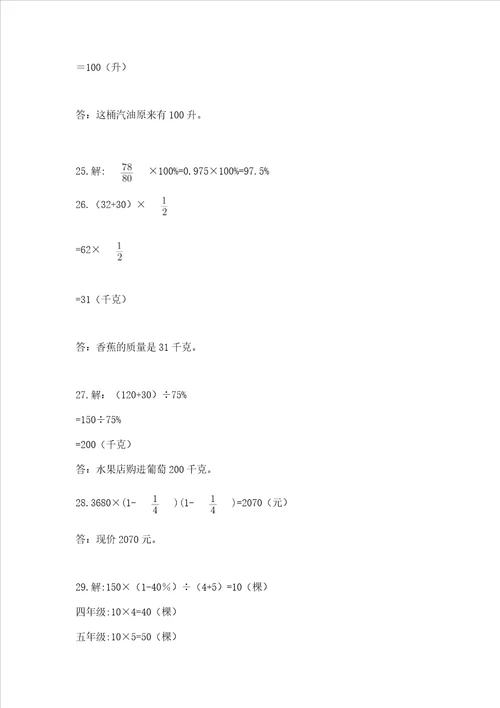 =100（升）

答：这桶汽油原来有 100 升。

25.解：$\frac{78}{80}$ ×100%=0.975×100%=97.5%

26.（32+30）× $\frac{1}{2}$

=62× $\frac{1}{2}$

=31（千克）

答：香蕉的质量是 31 千克。

27.解：（120+30）÷75%

=150÷75%

=200（千克）

答：水果店购进葡萄 200 千克。

28.3680×（1- $\frac{1}{4}$ ）（1- $\frac{1}{4}$ ）=2070（元）

答：现价 2070 元。

29.解:150×（1-40%）÷（4+5）=10（棵）

四年级:10×4=40（棵）

五年级:10×5=50（棵）